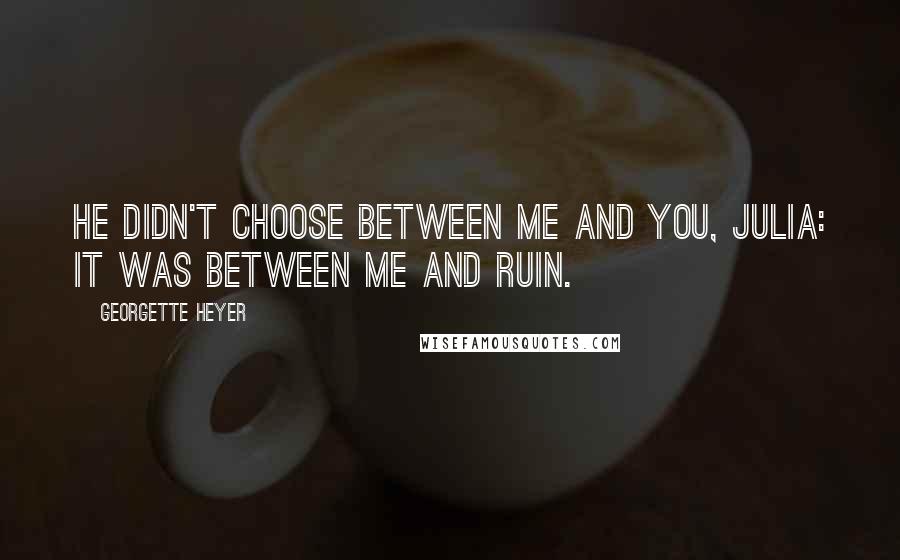 HE DIDN'T CHOOSE BETWEEN ME AND YOU, JULIA: IT WAS BETWEEN ME AND RUIN.

GEORGETTE HEYER

WISEFAMOUSQUOTES.COM